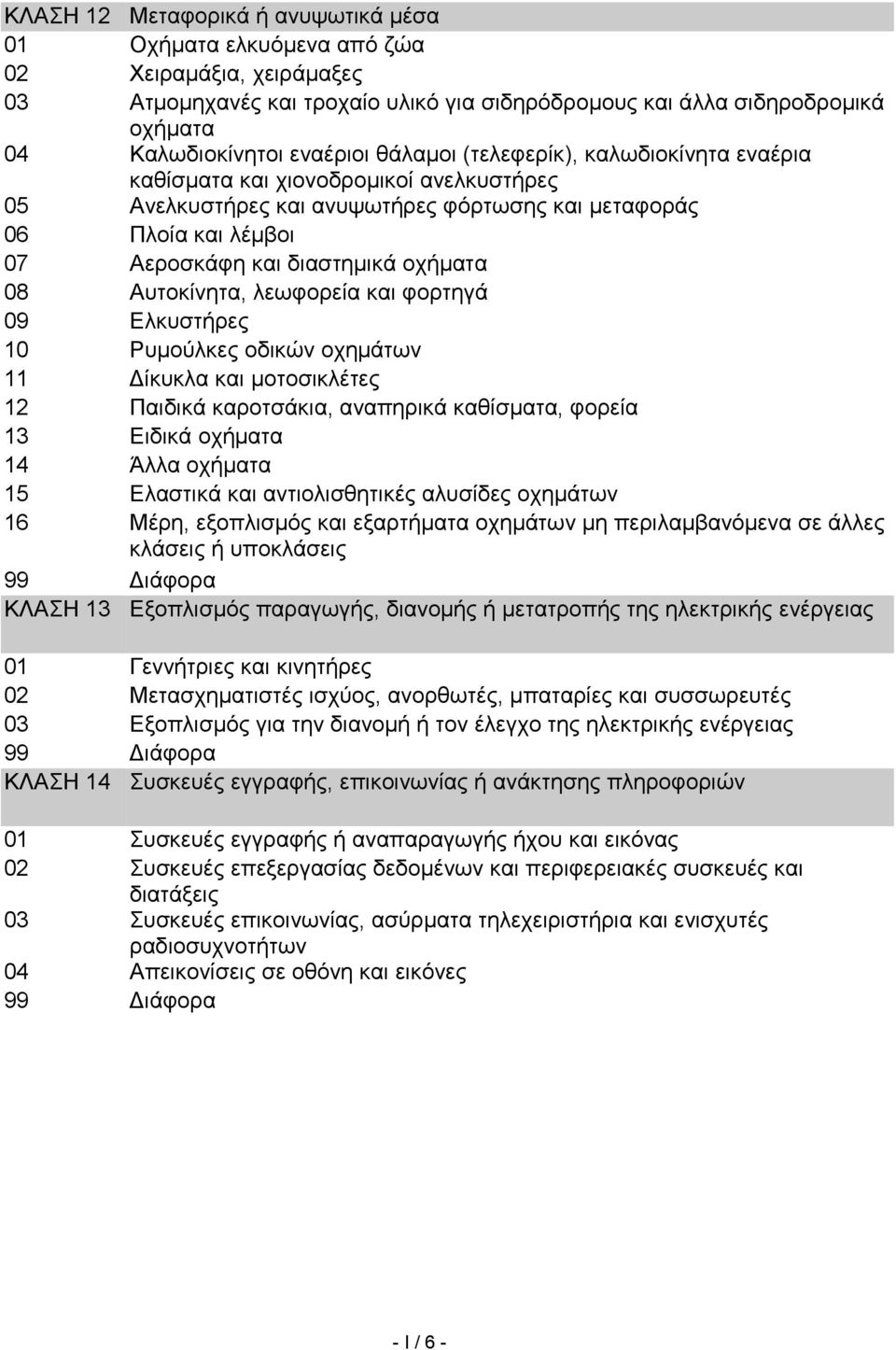 | ΚΛΑΣΗ 12 | Μεταφορικά ή ανυψωτικά μέσα |
|---|---|
| 01 | Οχήματα ελκυόμενα από ζώα |
| 02 | Χειραμάξια, χειράμαξες |
| 03 | Ατμομηχανές και τροχαίο υλικό για σιδηρόδρομους και άλλα σιδηροδρομικά οχήματα |
| 04 | Καλωδιοκίνητοι εναέριοι θάλαμοι (τελεφερίκ), καλωδιοκίνητα εναέρια καθίσματα και χιονοδρομικοί ανελκυστήρες |
| 05 | Ανελκυστήρες και ανυψωτήρες φόρτωσης και μεταφοράς |
| 06 | Πλοία και λέμβοι |
| 07 | Αεροσκάφη και διαστημικά οχήματα |
| 08 | Αυτοκίνητα, λεωφορεία και φορτηγά |
| 09 | Ελκυστήρες |
| 10 | Ρυμούλκες οδικών οχημάτων |
| 11 | Δίκυκλα και μοτοσικλέτες |
| 12 | Παιδικά καροτσάκια, αναπηρικά καθίσματα, φορεία |
| 13 | Ειδικά οχήματα |
| 14 | Άλλα οχήματα |
| 15 | Ελαστικά και αντιολισθητικές αλυσίδες οχημάτων |
| 16 | Μέρη, εξοπλισμός και εξαρτήματα οχημάτων μη περιλαμβανόμενα σε άλλες κλάσεις ή υποκλάσεις |
| 99 | Διάφορα |
| ΚΛΑΣΗ 13 | Εξοπλισμός παραγωγής, διανομής ή μετατροπής της ηλεκτρικής ενέργειας |
| 01 | Γεννήτριες και κινητήρες |
| 02 | Μετασχηματιστές ισχύος, ανορθωτές, μπαταρίες και συσσωρευτές |
| 03 | Εξοπλισμός για την διανομή ή τον έλεγχο της ηλεκτρικής ενέργειας |
| 99 | Διάφορα |
| ΚΛΑΣΗ 14 | Συσκευές εγγραφής, επικοινωνίας ή ανάκτησης πληροφοριών |
| 01 | Συσκευές εγγραφής ή αναπαραγωγής ήχου και εικόνας |
| 02 | Συσκευές επεξεργασίας δεδομένων και περιφερειακές συσκευές και διατάξεις |
| 03 | Συσκευές επικοινωνίας, ασύρματα τηλεχειριστήρια και ενισχυτές ραδιοσυχνοτήτων |
| 04 | Απεικονίσεις σε οθόνη και εικόνες |
| 99 | Διάφορα |

- I / 6 -